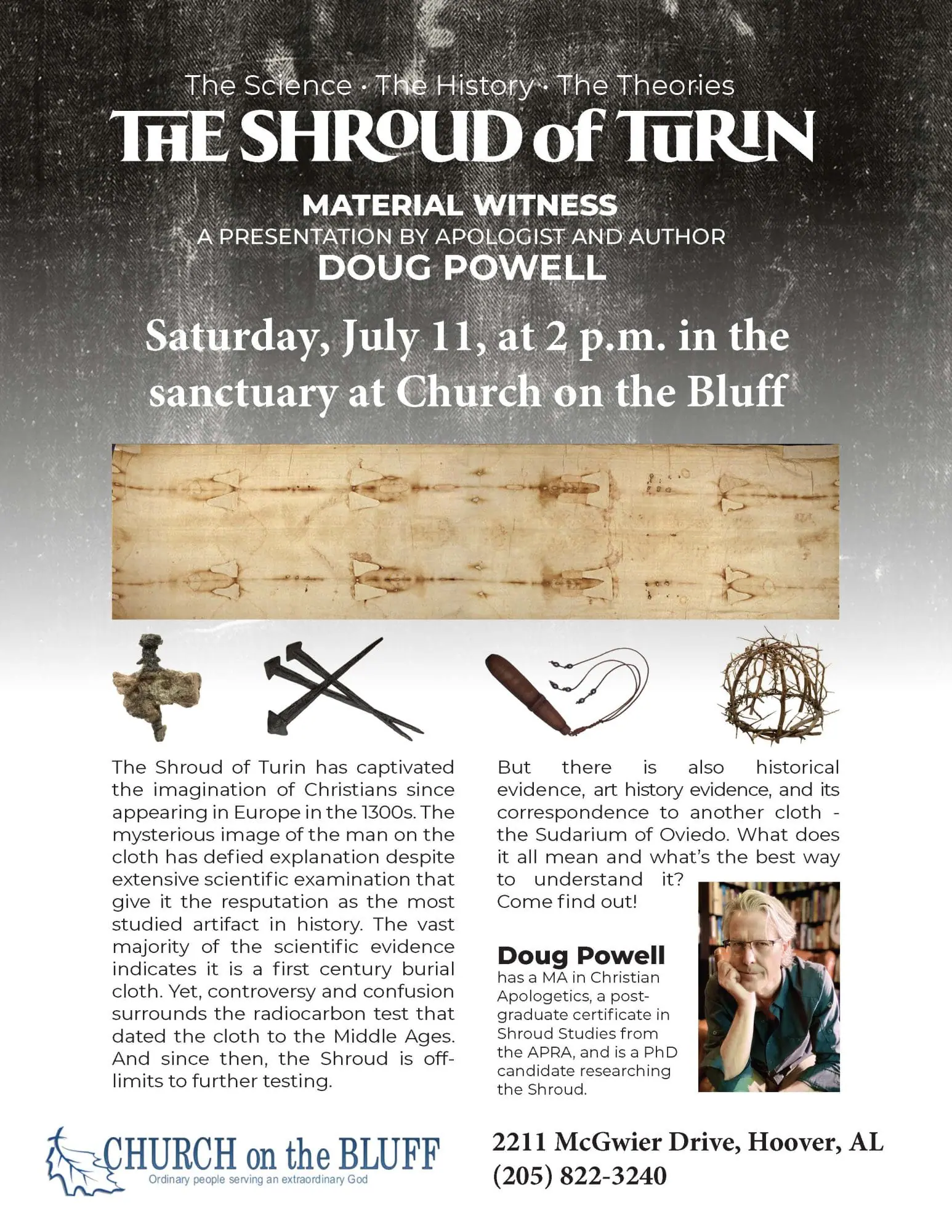 The Science · The History · The Theories

THE SHROUD of TURIN

MATERIAL WITNESS
A PRESENTATION BY APOLOGIST AND AUTHOR
DOUG POWELL

Saturday, July 11, at 2 p.m. in the sanctuary at Church on the Bluff

The Shroud of Turin has captivated the imagination of Christians since appearing in Europe in the 1300s. The mysterious image of the man on the cloth has defied explanation despite extensive scientific examination that give it the resputation as the most studied artifact in history. The vast majority of the scientific evidence indicates it is a first century burial cloth. Yet, controversy and confusion surrounds the radiocarbon test that dated the cloth to the Middle Ages. And since then, the Shroud is off-limits to further testing.

But there is also historical evidence, art history evidence, and its correspondence to another cloth - the Sudarium of Oviedo. What does it all mean and what's the best way to understand it? Come find out!

Doug Powell
has a MA in Christian Apologetics, a post-graduate certificate in Shroud Studies from the APRA, and is a PhD candidate researching the Shroud.

CHURCH on the BLUFF
Ordinary people serving an extraordinary God

2211 McGwier Drive, Hoover, AL
(205) 822-3240